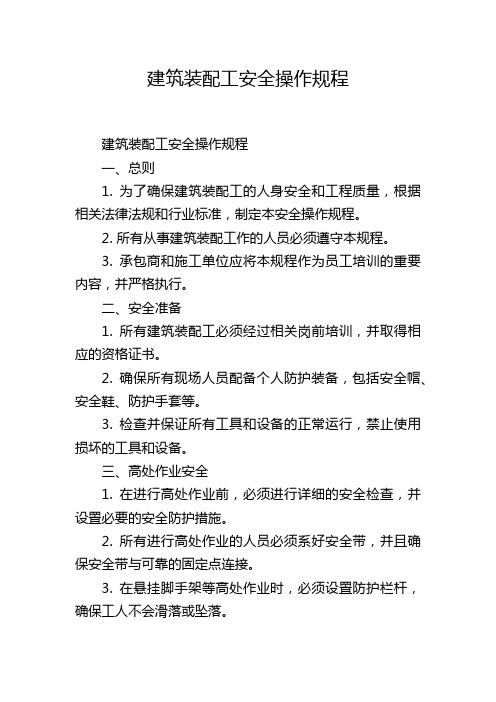 建筑装配工安全操作规程

建筑装配工安全操作规程

一、总则

1. 为了确保建筑装配工的人身安全和工程质量，根据相关法律法规和行业标准，制定本安全操作规程。

2. 所有从事建筑装配工作的人员必须遵守本规程。

3. 承包商和施工单位应将本规程作为员工培训的重要内容，并严格执行。

二、安全准备

1. 所有建筑装配工必须经过相关岗前培训，并取得相应的资格证书。

2. 确保所有现场人员配备个人防护装备，包括安全帽、安全鞋、防护手套等。

3. 检查并保证所有工具和设备的正常运行，禁止使用损坏的工具和设备。

三、高处作业安全

1. 在进行高处作业前，必须进行详细的安全检查，并设置必要的安全防护措施。

2. 所有进行高处作业的人员必须系好安全带，并且确保安全带与可靠的固定点连接。

3. 在悬挂脚手架等高处作业时，必须设置防护栏杆，确保工人不会滑落或坠落。